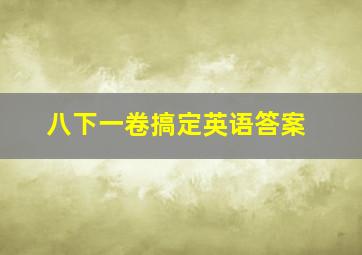 八下一卷搞定英语答案